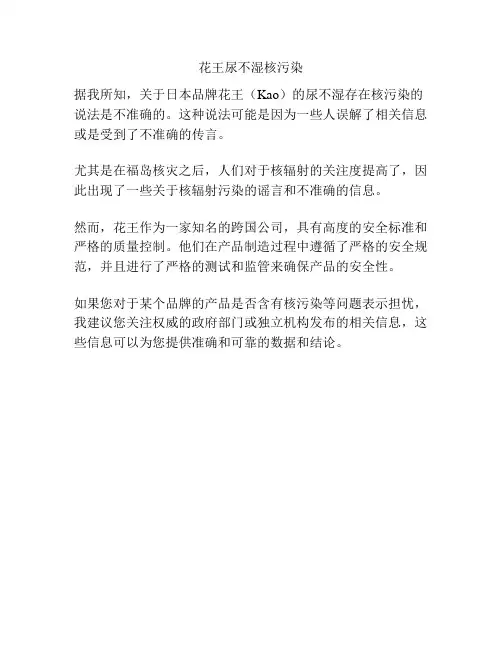 花王尿不湿核污染

据我所知，关于日本品牌花王（Kao）的尿不湿存在核污染的说法是不准确的。这种说法可能是因为一些人误解了相关信息或是受到了不准确的传言。

尤其是在福岛核灾之后，人们对于核辐射的关注度提高了，因此出现了一些关于核辐射污染的谣言和不准确的信息。

然而，花王作为一家知名的跨国公司，具有高度的安全标准和严格的质量控制。他们在产品制造过程中遵循了严格的安全规范，并且进行了严格的测试和监管来确保产品的安全性。

如果您对于某个品牌的产品是否含有核污染等问题表示担忧，我建议您关注权威的政府部门或独立机构发布的相关信息，这些信息可以为您提供准确和可靠的数据和结论。